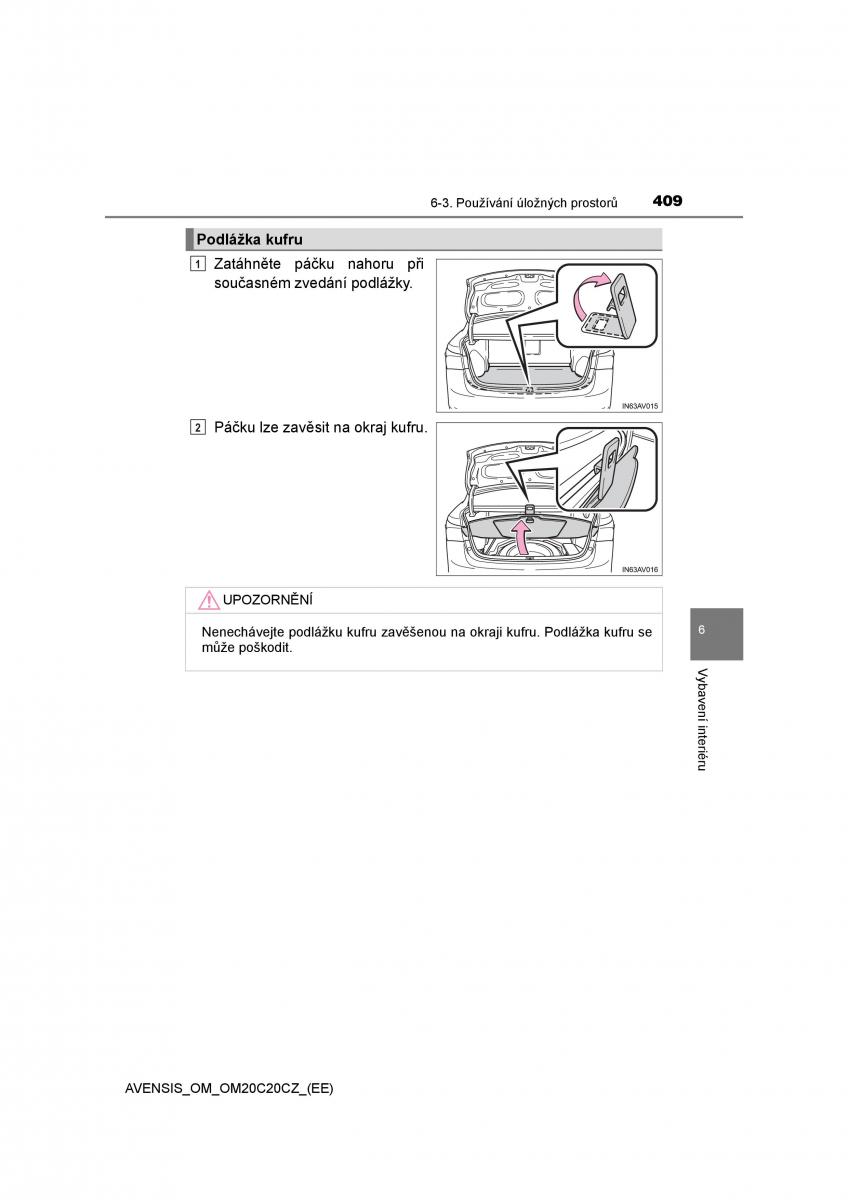 6-3. Používání úložných prostorů 409

Podlážka kufru

1 Zatáhněte páčku nahoru při současném zvedání podlážky.

IN63AV015

2 Páčku lze zavěsit na okraj kufru.

IN63AV016

UPOZORNĚNÍ

Nenechávejte podlážku kufru zavěšenou na okraji kufru. Podlážka kufru se může poškodit.

6

Vybavení interiéru

AVENSIS_OM_OM20C20CZ_(EE)